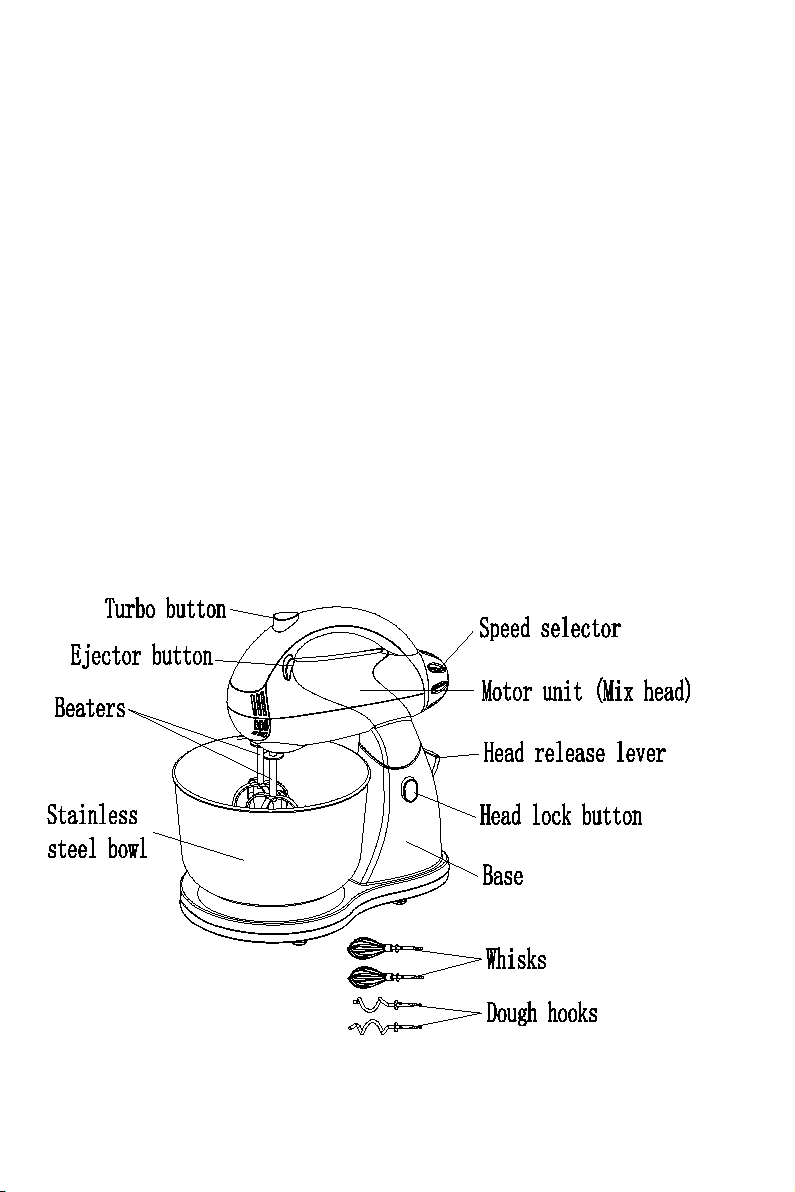 Turbo button
Ejector button
Beaters
Stainless steel bowl
Speed selector
Motor unit (Mix head)
Head release lever
Head lock button
Base
Whisks
Dough hooks